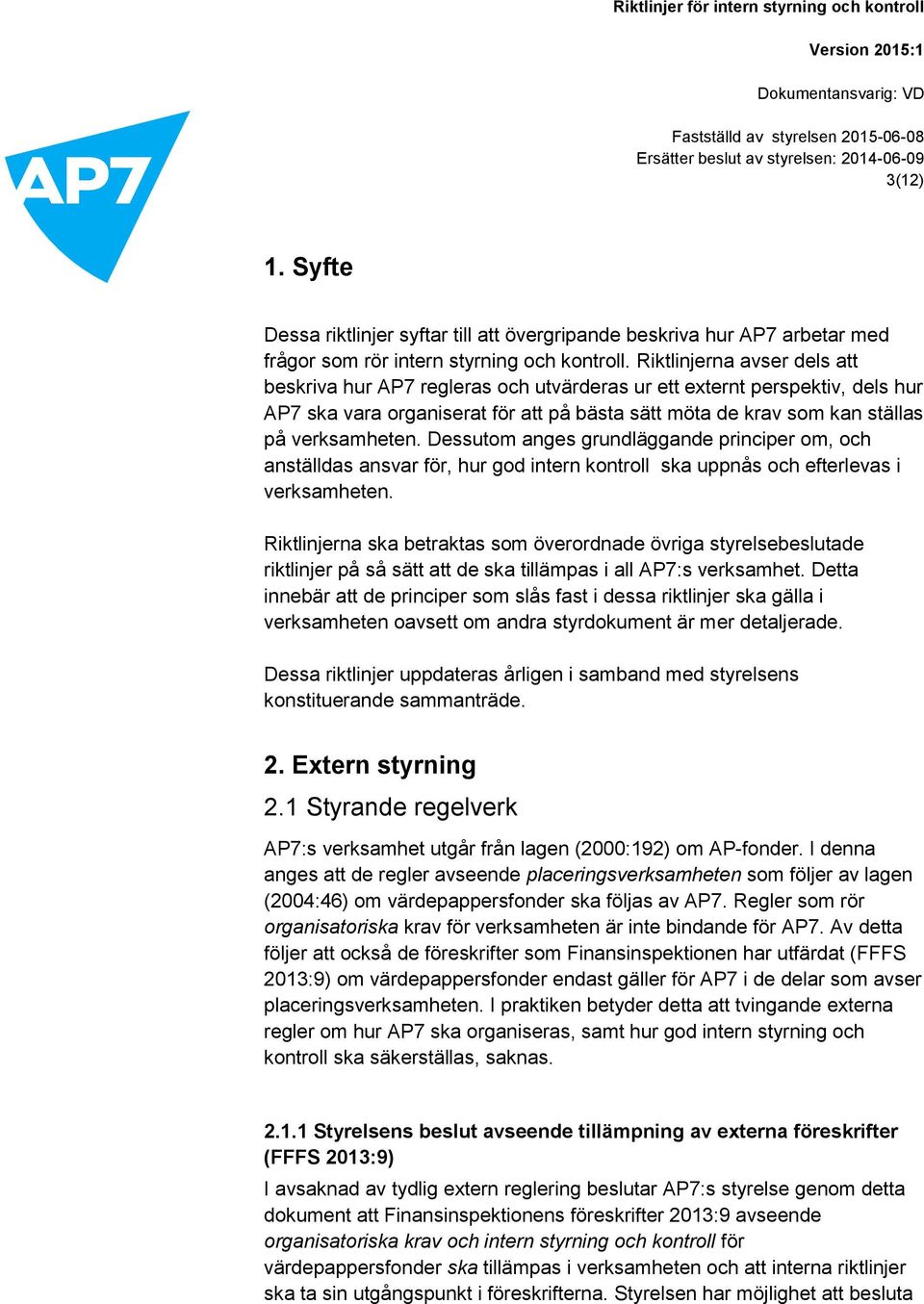 Riktlinjer för intern styrning och kontroll

Version 2015:1

Dokumentansvarig: VD

Fastställd av styrelsen 2015-06-08
Ersätter beslut av styrelsen: 2014-06-09
3(12)

AP7

1. Syfte

Dessa riktlinjer syftar till att övergripande beskriva hur AP7 arbetar med frågor som rör intern styrning och kontroll. Riktlinjerna avser dels att beskriva hur AP7 regleras och utvärderas ur ett externt perspektiv, dels hur AP7 ska vara organiserat för att på bästa sätt möta de krav som kan ställas på verksamheten. Dessutom anges grundläggande principer om, och anställdas ansvar för, hur god intern kontroll ska uppnås och efterlevas i verksamheten.

Riktlinjerna ska betraktas som överordnade övriga styrelsebeslutade riktlinjer på så sätt att de ska tillämpas i all AP7:s verksamhet. Detta innebär att de principer som slås fast i dessa riktlinjer ska gälla i verksamheten oavsett om andra styrdokument är mer detaljerade.

Dessa riktlinjer uppdateras årligen i samband med styrelsens konstituerande sammanträde.

2. Extern styrning

2.1 Styrande regelverk

AP7:s verksamhet utgår från lagen (2000:192) om AP-fonder. I denna anges att de regler avseende placeringsverksamheten som följer av lagen (2004:46) om värdepappersfonder ska följas av AP7. Regler som rör organisatoriska krav för verksamheten är inte bindande för AP7. Av detta följer att också de föreskrifter som Finansinspektionen har utfärdat (FFFS 2013:9) om värdepappersfonder endast gäller för AP7 i de delar som avser placeringsverksamheten. I praktiken betyder detta att tvingande externa regler om hur AP7 ska organiseras, samt hur god intern styrning och kontroll ska säkerställas, saknas.

2.1.1 Styrelsens beslut avseende tillämpning av externa föreskrifter (FFFS 2013:9)

I avsaknad av tydlig extern reglering beslutar AP7:s styrelse genom detta dokument att Finansinspektionens föreskrifter 2013:9 avseende organisatoriska krav och intern styrning och kontroll för värdepappersfonder ska tillämpas i verksamheten och att interna riktlinjer ska ta sin utgångspunkt i föreskrifterna. Styrelsen har möjlighet att besluta